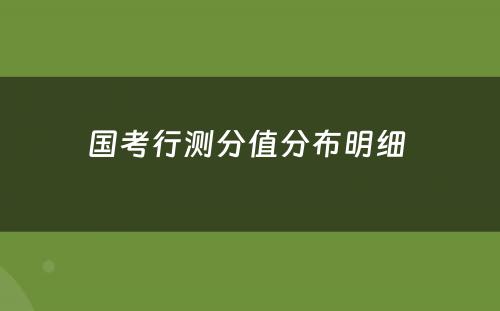 国考行测分值分布明细